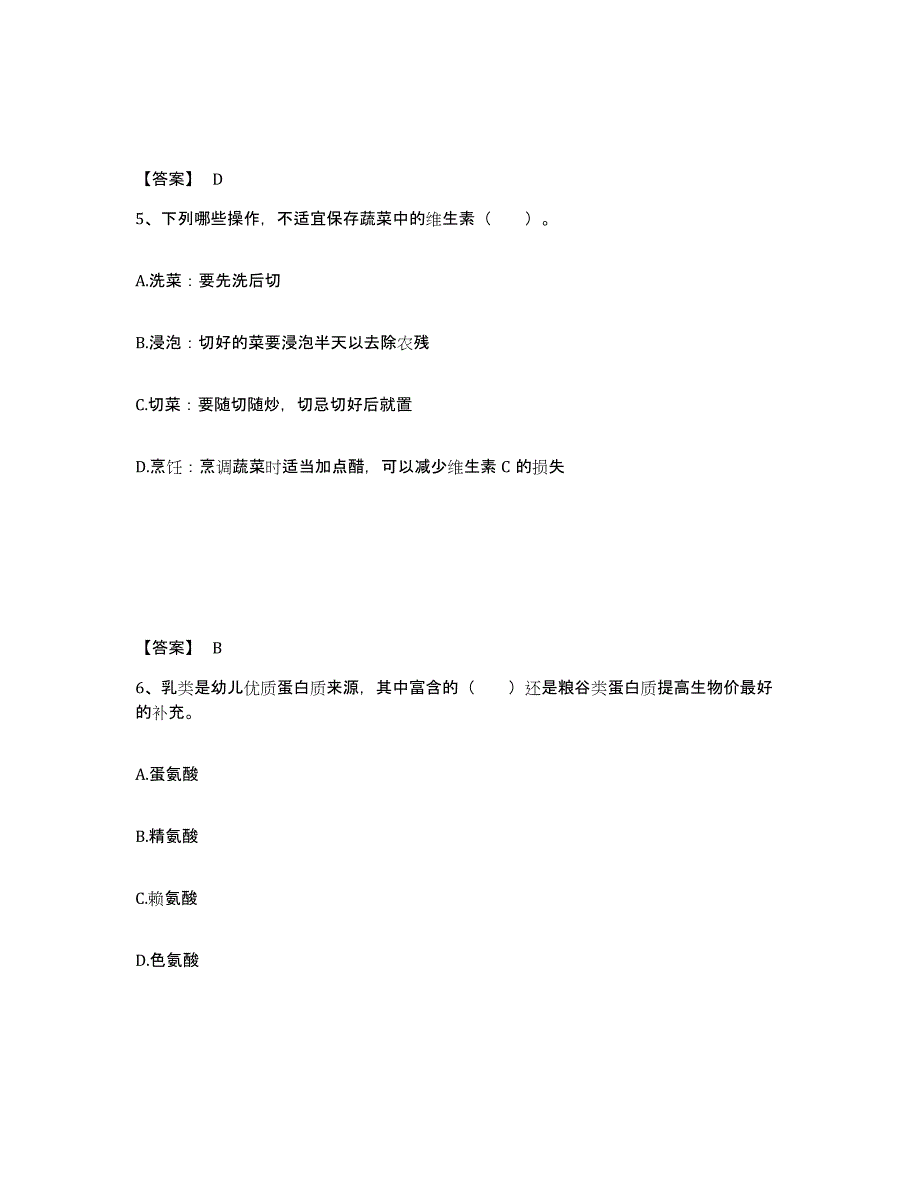 【答案】 D

5、下列哪些操作，不适宜保存蔬菜中的维生素（　　）。

A.洗菜：要先洗后切

B.浸泡：切好的菜要浸泡半天以去除农残

C.切菜：要随切随炒，切忌切好后就置

D.烹饪：烹调蔬菜时适当加点醋，可以减少维生素 C 的损失

【答案】 B

6、乳类是幼儿优质蛋白质来源，其中富含的（　　）还是粮谷类蛋白质提高生物价最好的补充。

A.蛋氨酸

B.精氨酸

C.赖氨酸

D.色氨酸